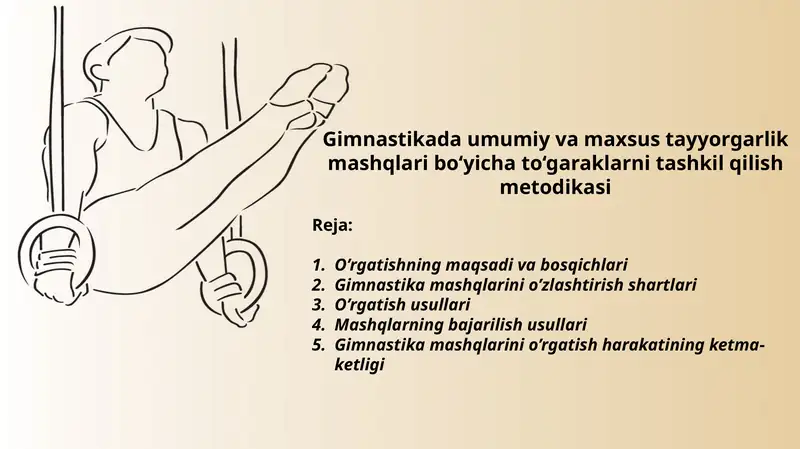 Gimnastikada umumiy va maxsus tayyorgarlik mashqlari bo‘yicha to‘garaklarni tashkil qilish metodikasi

Reja:

1. O‘rgatishning maqsadi va bosqichlari
2. Gimnastika mashqlarini o‘zlashtirish shartlari
3. O‘rgatish usullari
4. Mashqlarning bajarilish usullari
5. Gimnastika mashqlarini o‘rgatish harakatining ketma-ketligi